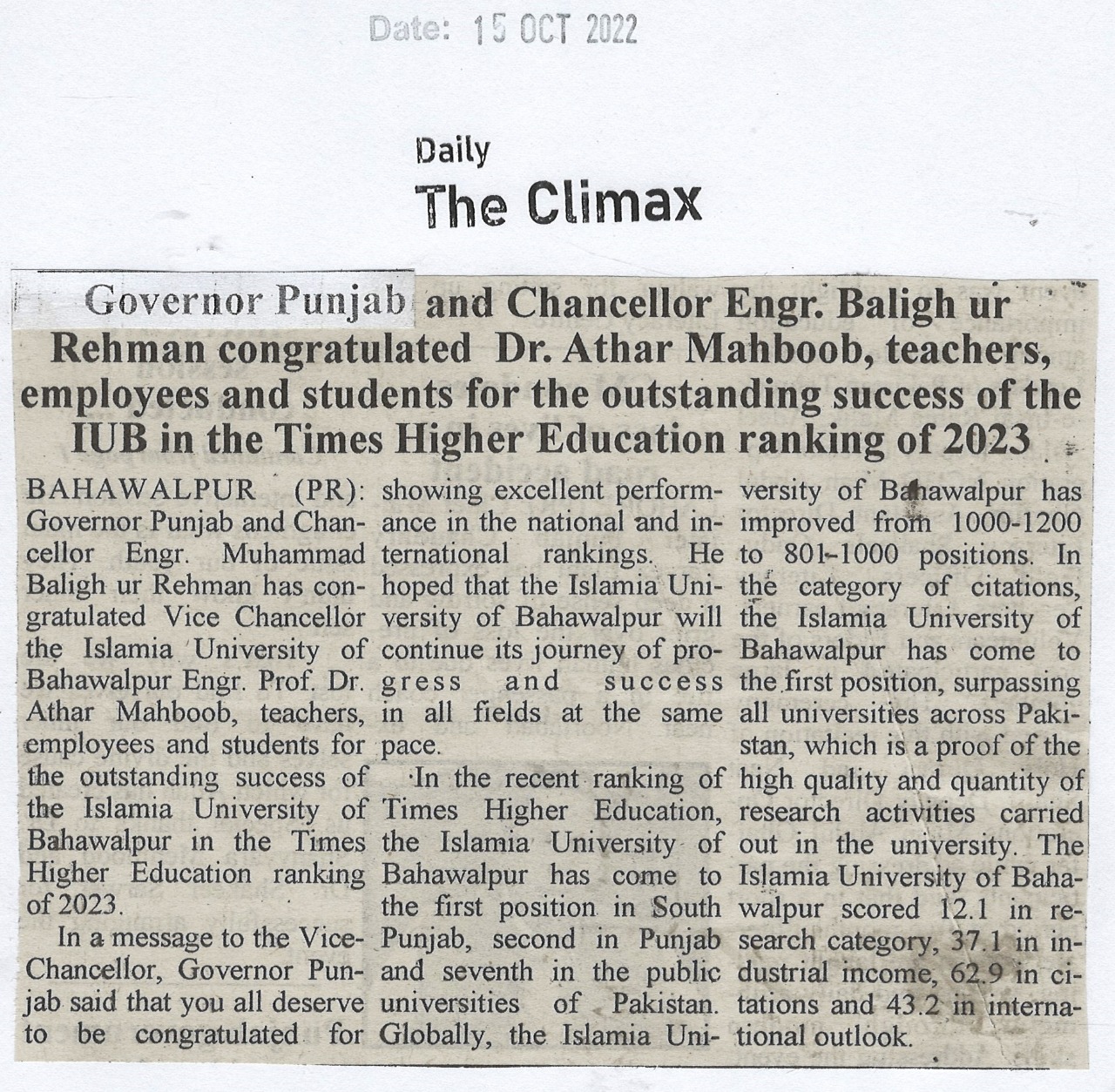 Date: 15 OCT 2022

Daily
The Climax

Governor Punjab and Chancellor Engr. Baligh ur Rehman congratulated Dr. Athar Mahboob, teachers, employees and students for the outstanding success of the IUB in the Times Higher Education ranking of 2023

BAHAWALPUR (PR): Governor Punjab and Chancellor Engr. Muhammad Baligh ur Rehman has congratulated Vice Chancellor the Islamia University of Bahawalpur Engr. Prof. Dr. Athar Mahboob, teachers, employees and students for the outstanding success of the Islamia University of Bahawalpur in the Times Higher Education ranking of 2023.

In a message to the Vice-Chancellor, Governor Punjab said that you all deserve to be congratulated for showing excellent performance in the national and international rankings. He hoped that the Islamia University of Bahawalpur will continue its journey of progress and success in all fields at the same pace.

In the recent ranking of Times Higher Education, the Islamia University of Bahawalpur has come to the first position in South Punjab, second in Punjab and seventh in the public universities of Pakistan. Globally, the Islamia University of Bahawalpur has improved from 1000-1200 to 801-1000 positions. In the category of citations, the Islamia University of Bahawalpur has come to the first position, surpassing all universities across Pakistan, which is a proof of the high quality and quantity of research activities carried out in the university. The Islamia University of Bahawalpur scored 12.1 in research category, 37.1 in industrial income, 62.9 in citations and 43.2 in international outlook.